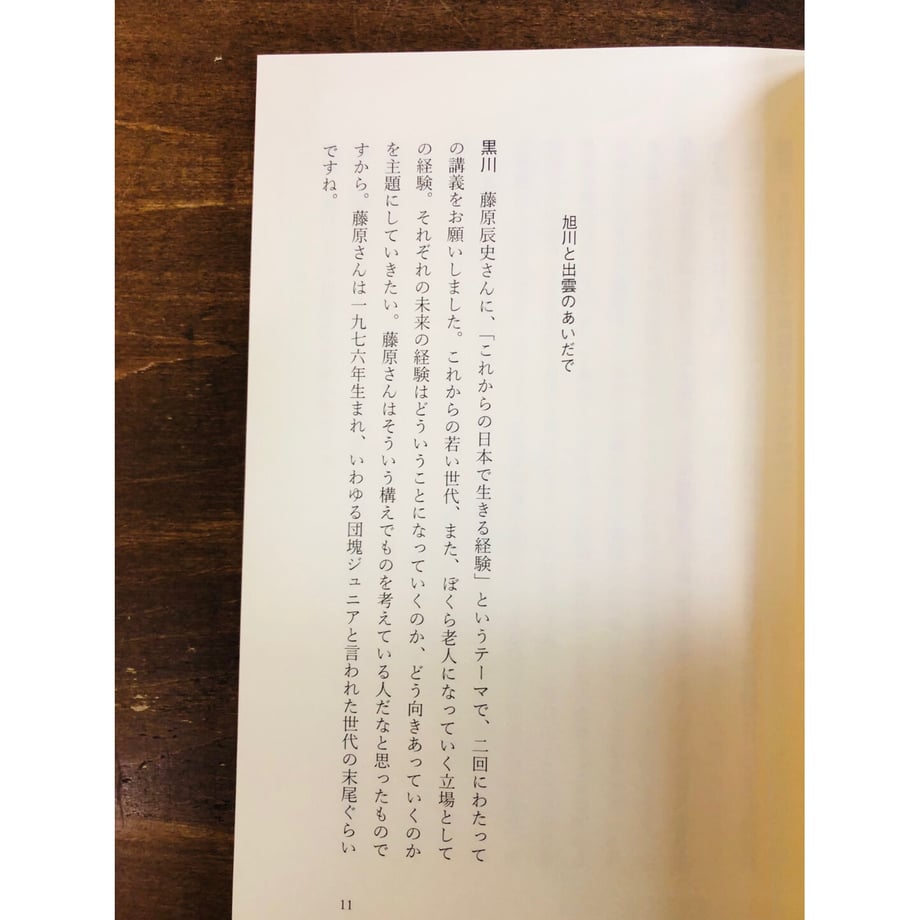 旭川と出雲のあいだで

黒川　藤原辰史さんに、「これからの日本で生きる経験」というテーマで、二回にわたっての講義をお願いしました。これからの若い世代、また、ぼくら老人になっていく立場としての経験。それぞれの未来の経験はどういうことになっていくのか、どう向きあっていくのかを主題にしていきたい。藤原さんはそういう構えでものを考えている人だなと思ったものですから。藤原さんは一九七六年生まれ、いわゆる団塊ジュニアと言われた世代の末尾ぐらいですね。

11